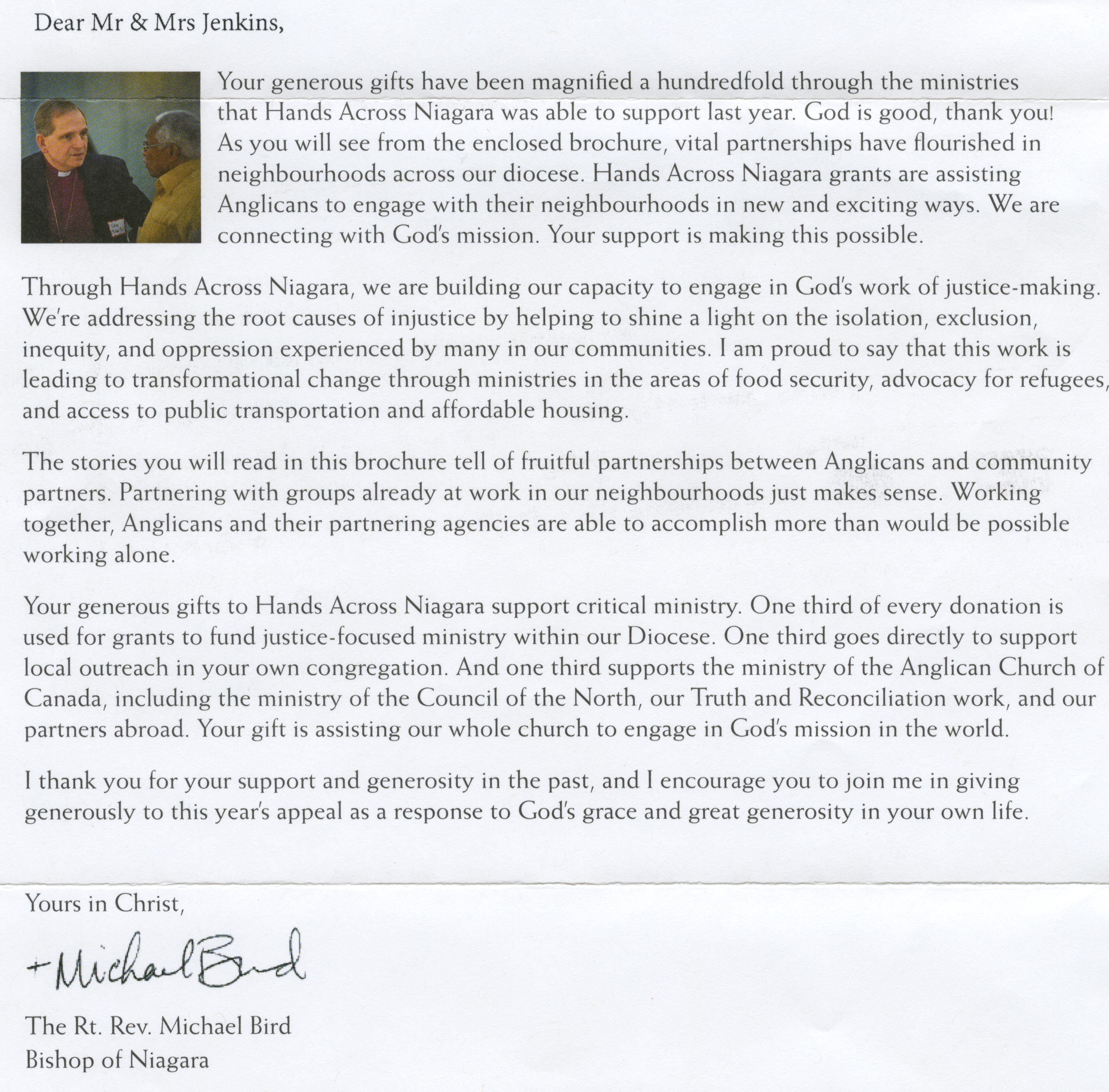 Dear Mr & Mrs Jenkins,

Your generous gifts have been magnified a hundredfold through the ministries that Hands Across Niagara was able to support last year. God is good, thank you! As you will see from the enclosed brochure, vital partnerships have flourished in neighbourhoods across our diocese. Hands Across Niagara grants are assisting Anglicans to engage with their neighbourhoods in new and exciting ways. We are connecting with God's mission. Your support is making this possible.

Through Hands Across Niagara, we are building our capacity to engage in God's work of justice-making. We're addressing the root causes of injustice by helping to shine a light on the isolation, exclusion, inequity, and oppression experienced by many in our communities. I am proud to say that this work is leading to transformational change through ministries in the areas of food security, advocacy for refugees, and access to public transportation and affordable housing.

The stories you will read in this brochure tell of fruitful partnerships between Anglicans and community partners. Partnering with groups already at work in our neighbourhoods just makes sense. Working together, Anglicans and their partnering agencies are able to accomplish more than would be possible working alone.

Your generous gifts to Hands Across Niagara support critical ministry. One third of every donation is used for grants to fund justice-focused ministry within our Diocese. One third goes directly to support local outreach in your own congregation. And one third supports the ministry of the Anglican Church of Canada, including the ministry of the Council of the North, our Truth and Reconciliation work, and our partners abroad. Your gift is assisting our whole church to engage in God's mission in the world.

I thank you for your support and generosity in the past, and I encourage you to join me in giving generously to this year's appeal as a response to God's grace and great generosity in your own life.

Yours in Christ,

+Michael Bird

The Rt. Rev. Michael Bird
Bishop of Niagara